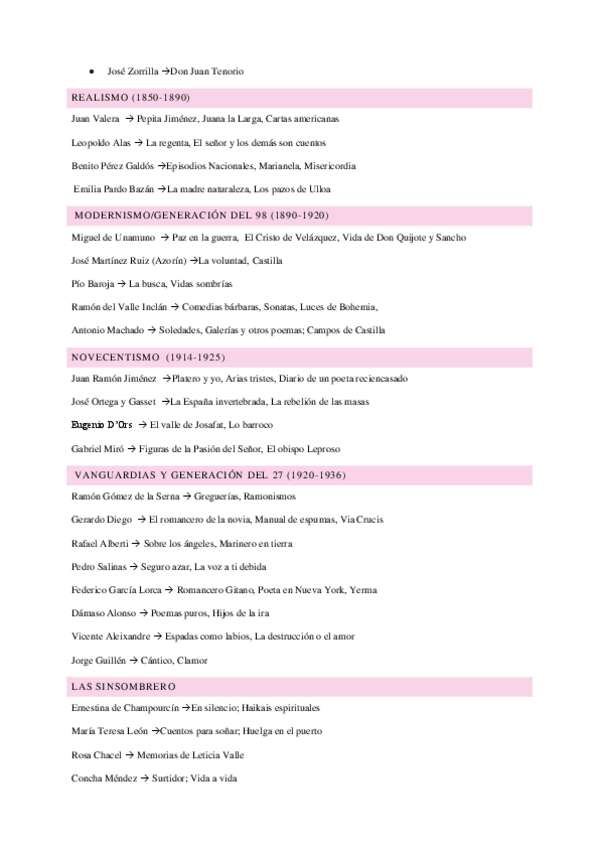 • José Zorrilla →Don Juan Tenorio

REALISMO (1850-1890)

Juan Valera → Pepita Jiménez, Juana la Larga, Cartas americanas

Leopoldo Alas → La regenta, El señor y los demás son cuentos

Benito Pérez Galdós →Episodios Nacionales, Marianela, Misericordia

Emilia Pardo Bazán →La madre naturaleza, Los pazos de Ulloa

MODERNISMO/GENERACIÓN DEL 98 (1890-1920)

Miguel de Unamuno → Paz en la guerra, El Cristo de Velázquez, Vida de Don Quijote y Sancho

José Martínez Ruiz (Azorín) →La voluntad, Castilla

Pío Baroja → La busca, Vidas sombrías

Ramón del Valle Inclán → Comedias bárbaras, Sonatas, Luces de Bohemia,

Antonio Machado → Soledades, Galerías y otros poemas; Campos de Castilla

NOVECENTISMO (1914-1925)

Juan Ramón Jiménez →Platero y yo, Arias tristes, Diario de un poeta reciencasado

José Ortega y Gasset →La España invertebrada, La rebelión de las masas

Eugenio D'Ors → El valle de Josafat, Lo barroco

Gabriel Miró → Figuras de la Pasión del Señor, El obispo Leproso

VANGUARDIAS Y GENERACIÓN DEL 27 (1920-1936)

Ramón Gómez de la Serna → Greguerías, Ramonismos

Gerardo Diego → El romancero de la novia, Manual de espumas, Via Crucis

Rafael Alberti → Sobre los ángeles, Marinero en tierra

Pedro Salinas → Seguro azar, La voz a ti debida

Federico García Lorca → Romancero Gitano, Poeta en Nueva York, Yerma

Dámaso Alonso → Poemas puros, Hijos de la ira

Vicente Aleixandre → Espadas como labios, La destrucción o el amor

Jorge Guillén → Cántico, Clamor

LAS SINSOMBRERO

Ernestina de Champourcín →En silencio; Haikais espirituales

María Teresa León →Cuentos para soñar; Huelga en el puerto

Rosa Chacel → Memorias de Leticia Valle

Concha Méndez → Surtidor; Vida a vida